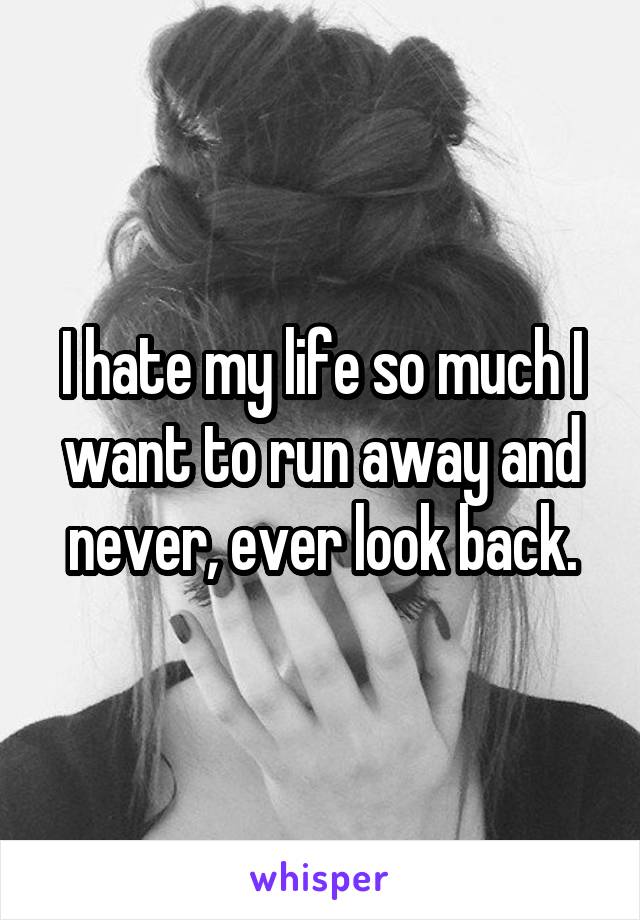 I hate my life so much I want to run away and never, ever look back.

whisper